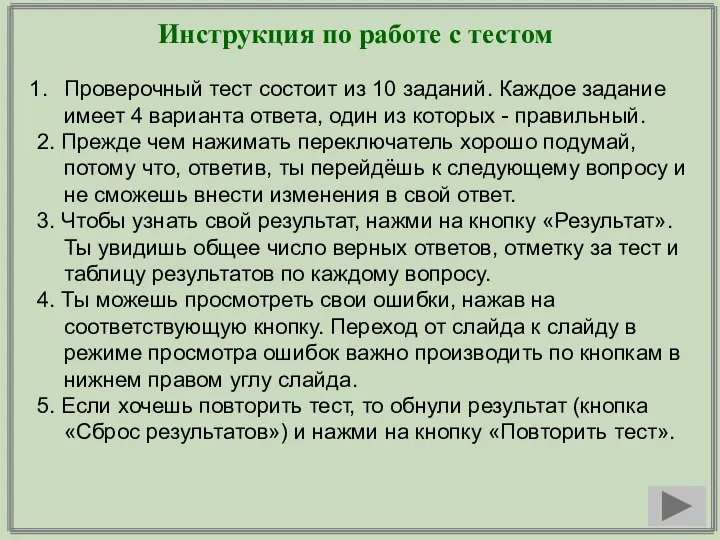 Инструкция по работе с тестом

1. Проверочный тест состоит из 10 заданий. Каждое задание имеет 4 варианта ответа, один из которых - правильный.

2. Прежде чем нажимать переключатель хорошо подумай, потому что, ответив, ты перейдёшь к следующему вопросу и не сможешь внести изменения в свой ответ.

3. Чтобы узнать свой результат, нажми на кнопку «Результат». Ты увидишь общее число верных ответов, отметку за тест и таблицу результатов по каждому вопросу.

4. Ты можешь просмотреть свои ошибки, нажав на соответствующую кнопку. Переход от слайда к слайду в режиме просмотра ошибок важно производить по кнопкам в нижнем правом углу слайда.

5. Если хочешь повторить тест, то обнули результат (кнопка «Сброс результатов») и нажми на кнопку «Повторить тест».